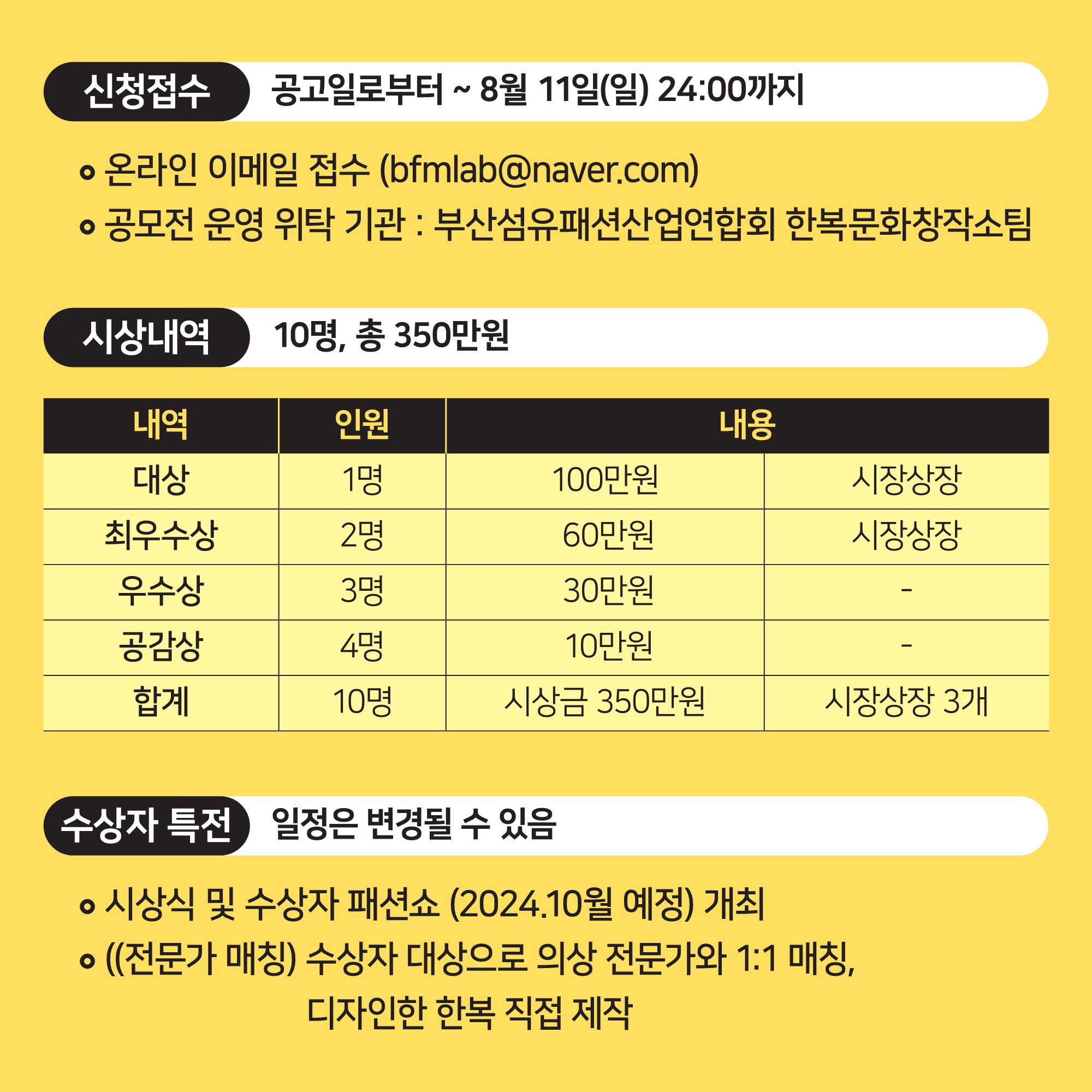 신청접수 공고일로부터 ~ 8월 11일(일) 24:00까지

• 온라인 이메일 접수 (bfmlab@naver.com)
• 공모전 운영 위탁 기관 : 부산섬유패션산업연합회 한복문화창작소팀

시상내역 10명, 총 350만원

| 내역 | 인원 | 내용 | |
|---|---|---|---|
| 대상 | 1명 | 100만원 | 시장상장 |
| 최우수상 | 2명 | 60만원 | 시장상장 |
| 우수상 | 3명 | 30만원 | - |
| 공감상 | 4명 | 10만원 | - |
| 합계 | 10명 | 시상금 350만원 | 시장상장 3개 |

수상자 특전 일정은 변경될 수 있음

• 시상식 및 수상자 패션쇼 (2024.10월 예정) 개최
• ((전문가 매칭) 수상자 대상으로 의상 전문가와 1:1 매칭, 디자인한 한복 직접 제작